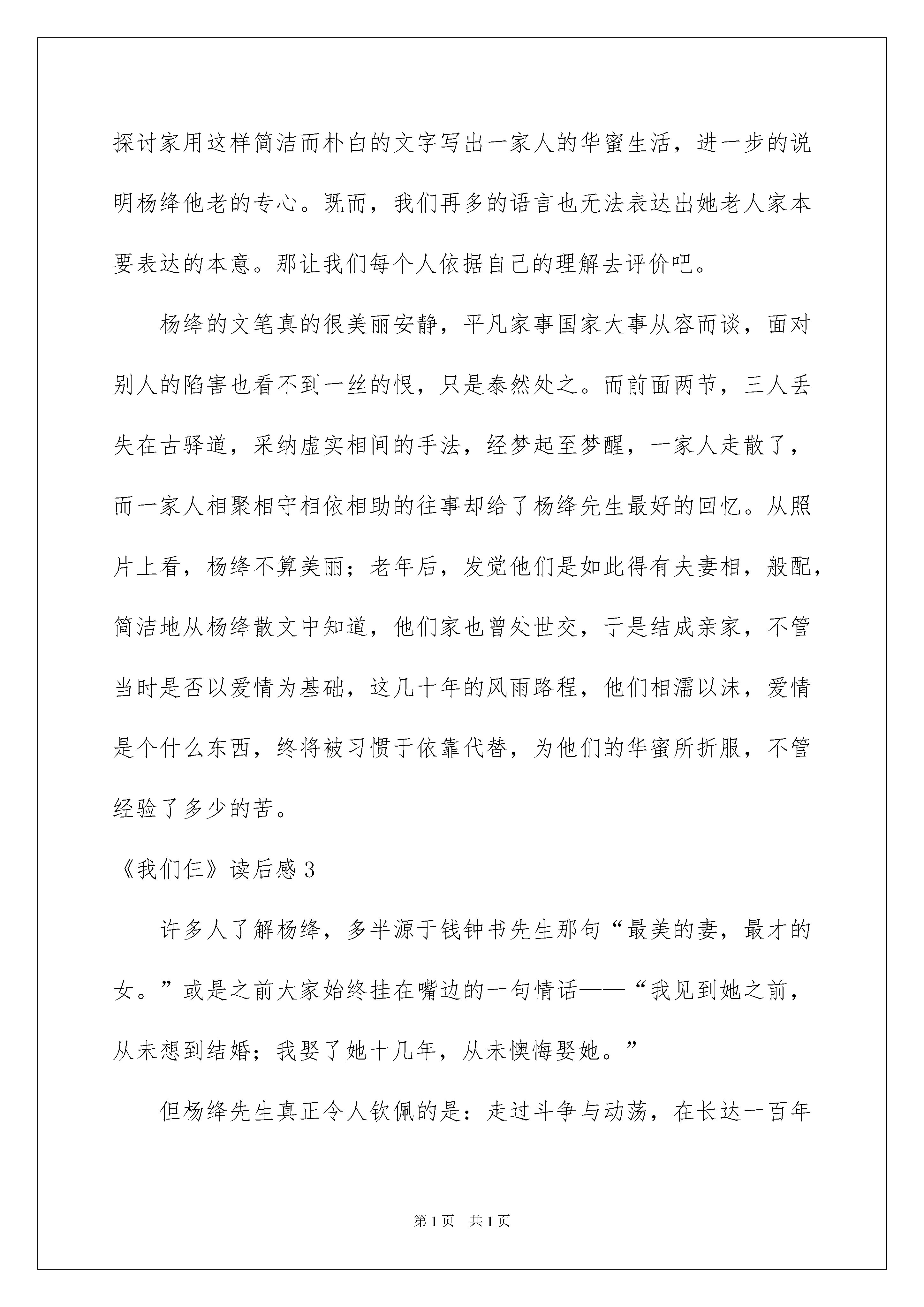 探讨家用这样简洁而朴白的文字写出一家人的华蜜生活，进一步的说明杨绛他老的专心。既而，我们再多的语言也无法表达出她老人家本要表达的本意。那让我们每个人依据自己的理解去评价吧。

杨绛的文笔真的很美丽安静，平凡家事国家大事从容而谈，面对别人的陷害也看不到一丝的恨，只是泰然处之。而前面两节，三人丢失在古驿道，采纳虚实相间的手法，经梦起至梦醒，一家人走散了，而一家人相聚相守相依相助的往事却给了杨绛先生最好的回忆。从照片上看，杨绛不算美丽；老年后，发觉他们是如此得有夫妻相，般配，简洁地从杨绛散文中知道，他们家也曾处世交，于是结成亲家，不管当时是否以爱情为基础，这几十年的风雨路程，他们相濡以沫，爱情是个什么东西，终将被习惯于依靠代替，为他们的华蜜所折服，不管经验了多少的苦。

《我们仨》读后感 3

许多人了解杨绛，多半源于钱钟书先生那句“最美的妻，最才的女。”或是之前大家始终挂在嘴边的一句情话——“我见到她之前，从未想到结婚；我娶了她十几年，从未懊悔娶她。”

但杨绛先生真正令人钦佩的是：走过斗争与动荡，在长达一百年

第 1 页　共 1 页